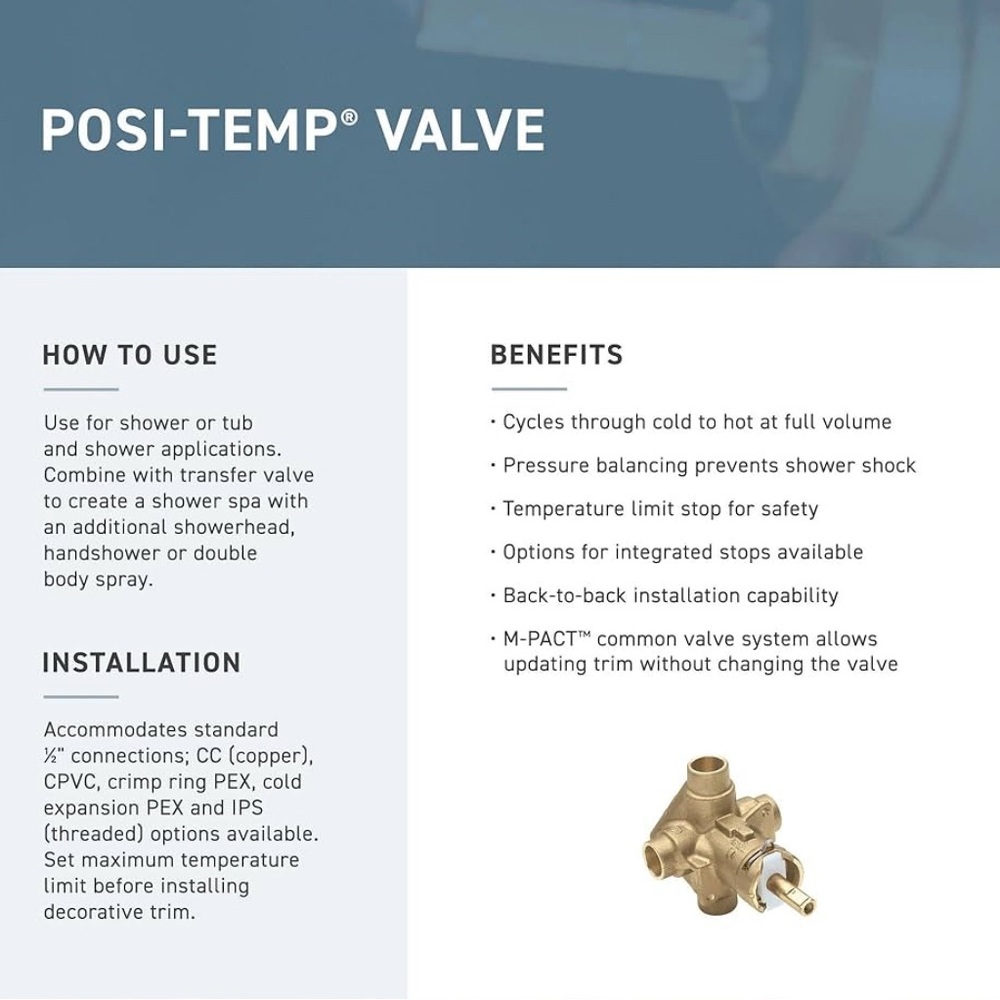 POSI-TEMP® VALVE

HOW TO USE

Use for shower or tub and shower applications. Combine with transfer valve to create a shower spa with an additional showerhead, handshower or double body spray.

INSTALLATION

Accommodates standard ½" connections; CC (copper), CPVC, crimp ring PEX, cold expansion PEX and IPS (threaded) options available. Set maximum temperature limit before installing decorative trim.

BENEFITS

• Cycles through cold to hot at full volume

• Pressure balancing prevents shower shock

• Temperature limit stop for safety

• Options for integrated stops available

• Back-to-back installation capability

• M-PACT™ common valve system allows updating trim without changing the valve